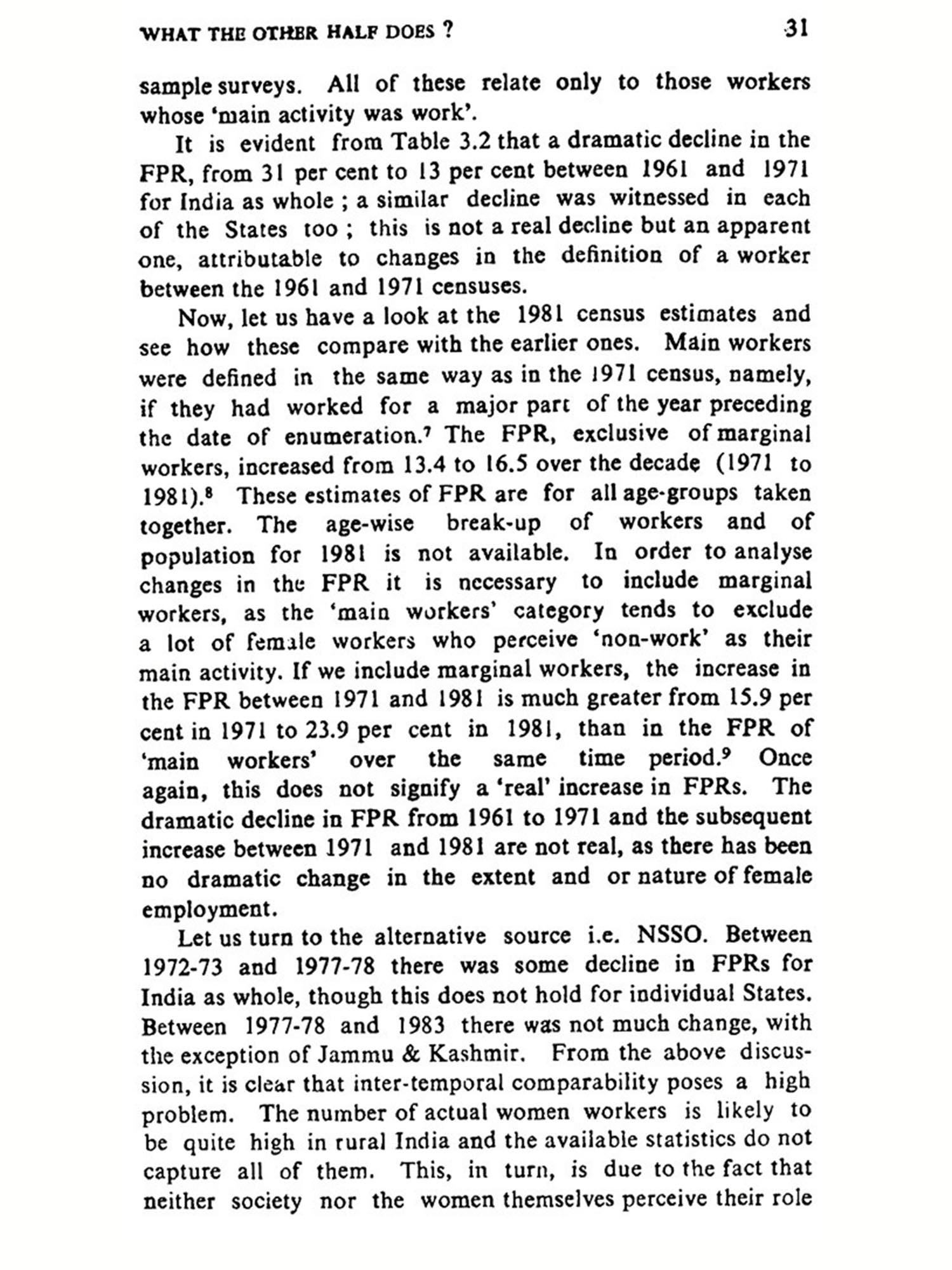 WHAT THE OTHER HALF DOES ? 31

sample surveys. All of these relate only to those workers whose 'main activity was work'.

It is evident from Table 3.2 that a dramatic decline in the FPR, from 31 per cent to 13 per cent between 1961 and 1971 for India as whole ; a similar decline was witnessed in each of the States too ; this is not a real decline but an apparent one, attributable to changes in the definition of a worker between the 1961 and 1971 censuses.

Now, let us have a look at the 1981 census estimates and see how these compare with the earlier ones. Main workers were defined in the same way as in the 1971 census, namely, if they had worked for a major part of the year preceding the date of enumeration.$^7$ The FPR, exclusive of marginal workers, increased from 13.4 to 16.5 over the decade (1971 to 1981).$^8$ These estimates of FPR are for all age-groups taken together. The age-wise break-up of workers and of population for 1981 is not available. In order to analyse changes in the FPR it is necessary to include marginal workers, as the 'main workers' category tends to exclude a lot of female workers who perceive 'non-work' as their main activity. If we include marginal workers, the increase in the FPR between 1971 and 1981 is much greater from 15.9 per cent in 1971 to 23.9 per cent in 1981, than in the FPR of 'main workers' over the same time period.$^9$ Once again, this does not signify a 'real' increase in FPRs. The dramatic decline in FPR from 1961 to 1971 and the subsequent increase between 1971 and 1981 are not real, as there has been no dramatic change in the extent and or nature of female employment.

Let us turn to the alternative source i.e. NSSO. Between 1972-73 and 1977-78 there was some decline in FPRs for India as whole, though this does not hold for individual States. Between 1977-78 and 1983 there was not much change, with the exception of Jammu & Kashmir. From the above discussion, it is clear that inter-temporal comparability poses a high problem. The number of actual women workers is likely to be quite high in rural India and the available statistics do not capture all of them. This, in turn, is due to the fact that neither society nor the women themselves perceive their role